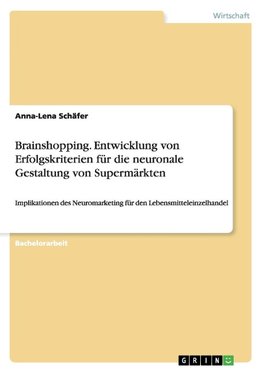 Wirtschaft

Anna-Lena Schäfer

Brainshopping. Entwicklung von Erfolgskriterien für die neuronale Gestaltung von Supermärkten

Implikationen des Neuromarketing für den Lebensmitteleinzelhandel

Bachelorarbeit

GRIN